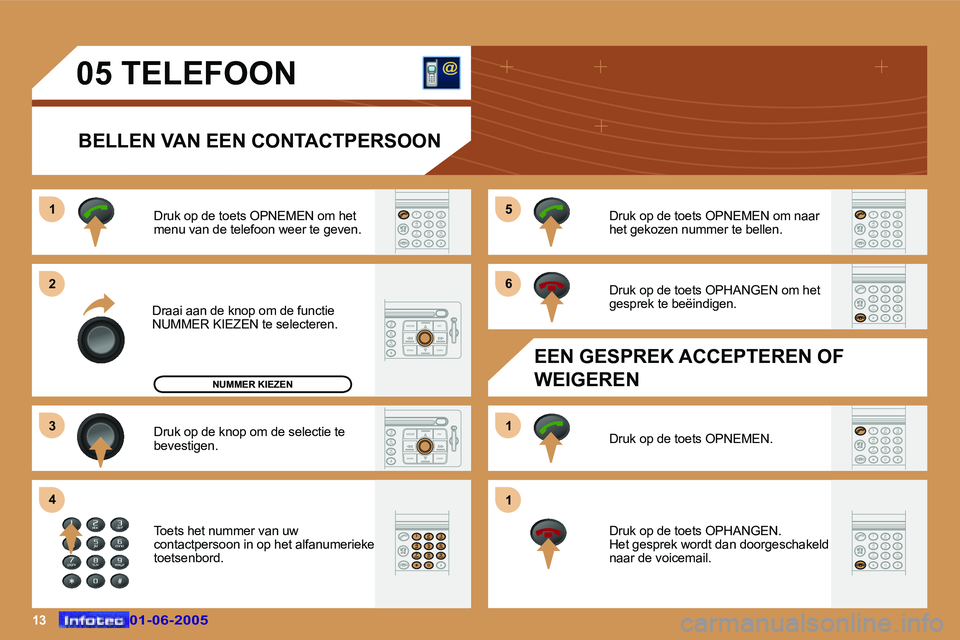 05 TELEFOON

BELLEN VAN EEN CONTACTPERSOON

1

Druk op de toets OPNEMEN om het menu van de telefoon weer te geven.

2

Draai aan de knop om de functie NUMMER KIEZEN te selecteren.

NUMMER KIEZEN

3

Druk op de knop om de selectie te bevestigen.

4

Toets het nummer van uw contactpersoon in op het alfanumerieke toetsenbord.

5

Druk op de toets OPNEMEN om naar het gekozen nummer te bellen.

6

Druk op de toets OPHANGEN om het gesprek te beëindigen.

EEN GESPREK ACCEPTEREN OF WEIGEREN

1

Druk op de toets OPNEMEN.

1

Druk op de toets OPHANGEN. Het gesprek wordt dan doorgeschakeld naar de voicemail.

13 Infotec 01-06-2005

carmanualsonline.info